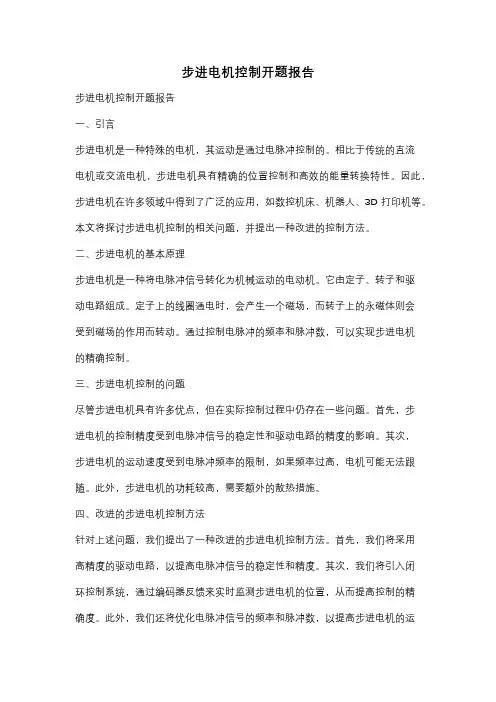 步进电机控制开题报告

步进电机控制开题报告

一、引言

步进电机是一种特殊的电机，其运动是通过电脉冲控制的。相比于传统的直流电机或交流电机，步进电机具有精确的位置控制和高效的能量转换特性。因此，步进电机在许多领域中得到了广泛的应用，如数控机床、机器人、3D 打印机等。本文将探讨步进电机控制的相关问题，并提出一种改进的控制方法。

二、步进电机的基本原理

步进电机是一种将电脉冲信号转化为机械运动的电动机。它由定子、转子和驱动电路组成。定子上的线圈通电时，会产生一个磁场，而转子上的永磁体则会受到磁场的作用而转动。通过控制电脉冲的频率和脉冲数，可以实现步进电机的精确控制。

三、步进电机控制的问题

尽管步进电机具有许多优点，但在实际控制过程中仍存在一些问题。首先，步进电机的控制精度受到电脉冲信号的稳定性和驱动电路的精度的影响。其次，步进电机的运动速度受到电脉冲频率的限制，如果频率过高，电机可能无法跟随。此外，步进电机的功耗较高，需要额外的散热措施。

四、改进的步进电机控制方法

针对上述问题，我们提出了一种改进的步进电机控制方法。首先，我们将采用高精度的驱动电路，以提高电脉冲信号的稳定性和精度。其次，我们将引入闭环控制系统，通过编码器反馈来实时监测步进电机的位置，从而提高控制的精确度。此外，我们还将优化电脉冲信号的频率和脉冲数，以提高步进电机的运